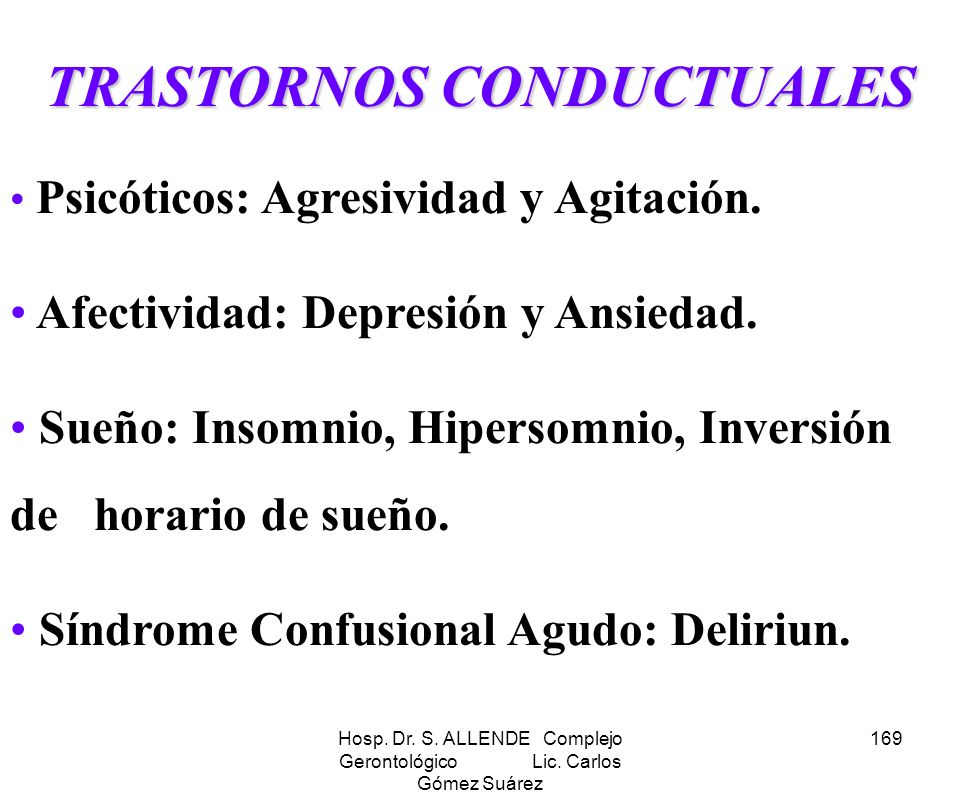 TRASTORNOS CONDUCTUALES

• Psicóticos: Agresividad y Agitación.

• Afectividad: Depresión y Ansiedad.

• Sueño: Insomnio, Hipersomnio, Inversión de horario de sueño.

• Síndrome Confusional Agudo: Deliriun.

Hosp. Dr. S. ALLENDE Complejo Gerontológico Lic. Carlos Gómez Suárez

169